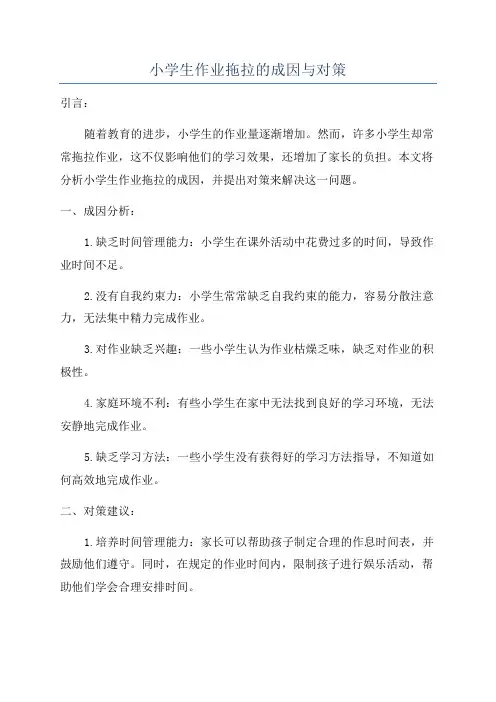 小学生作业拖拉的成因与对策

引言：

随着教育的进步，小学生的作业量逐渐增加。然而，许多小学生却常常拖拉作业，这不仅影响他们的学习效果，还增加了家长的负担。本文将分析小学生作业拖拉的成因，并提出对策来解决这一问题。

一、成因分析：

1.缺乏时间管理能力：小学生在课外活动中花费过多的时间，导致作业时间不足。

2.没有自我约束力：小学生常常缺乏自我约束的能力，容易分散注意力，无法集中精力完成作业。

3.对作业缺乏兴趣：一些小学生认为作业枯燥乏味，缺乏对作业的积极性。

4.家庭环境不利：有些小学生在家中无法找到良好的学习环境，无法安静地完成作业。

5.缺乏学习方法：一些小学生没有获得好的学习方法指导，不知道如何高效地完成作业。

二、对策建议：

1.培养时间管理能力：家长可以帮助孩子制定合理的作息时间表，并鼓励他们遵守。同时，在规定的作业时间内，限制孩子进行娱乐活动，帮助他们学会合理安排时间。